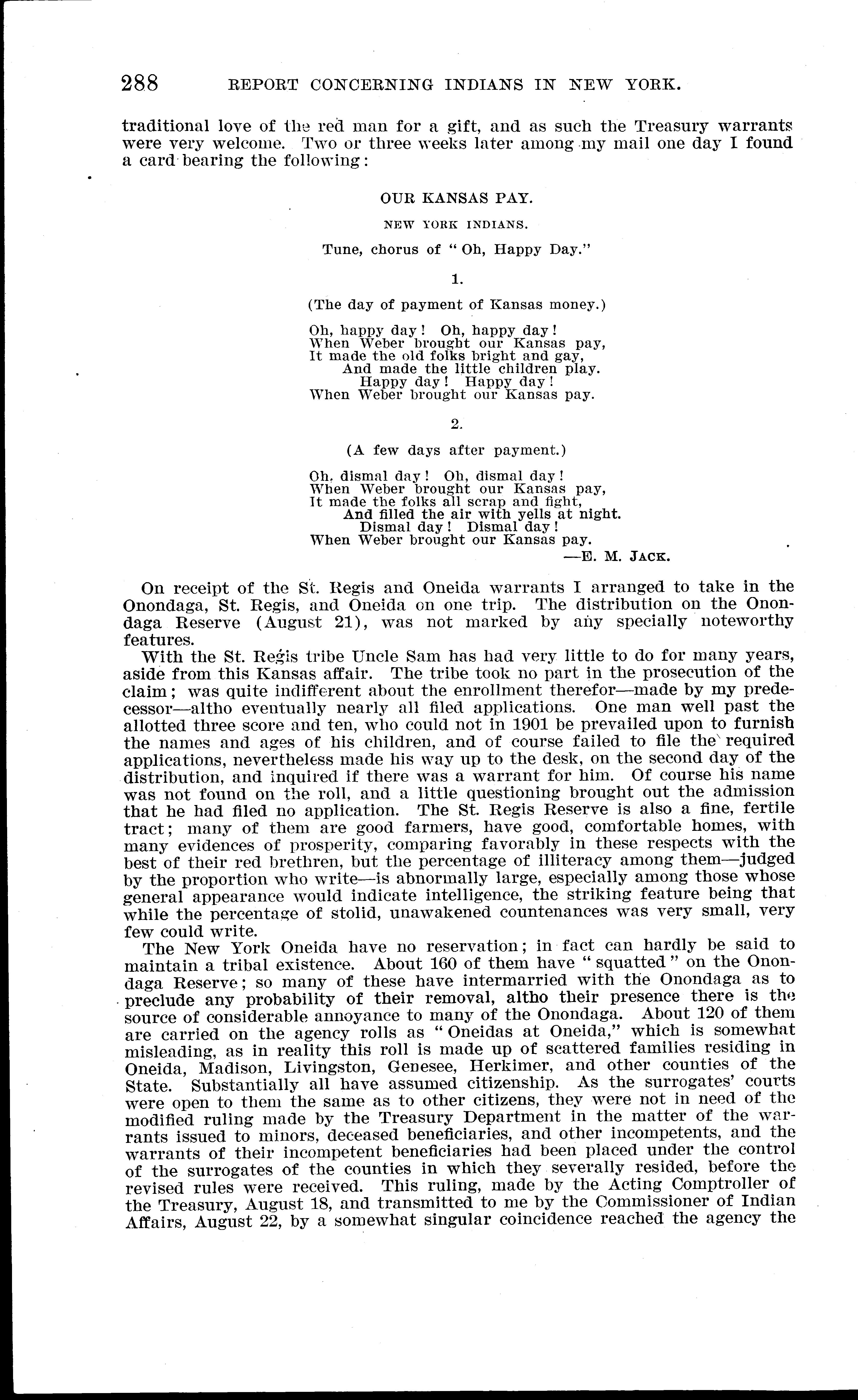 288 REPORT CONCERNING INDIANS IN NEW YORK.

traditional love of the red man for a gift, and as such the Treasury warrants were very welcome. Two or three weeks later among my mail one day I found a card bearing the following:

OUR KANSAS PAY.

NEW YORK INDIANS.

Tune, chorus of "Oh, Happy Day."

1.

(The day of payment of Kansas money.)

Oh, happy day! Oh, happy day!
When Weber brought our Kansas pay,
It made the old folks bright and gay,
And made the little children play.
Happy day! Happy day!
When Weber brought our Kansas pay.

2.

(A few days after payment.)

Oh, dismal day! Oh, dismal day!
When Weber brought our Kansas pay,
It made the folks all scrap and fight,
And filled the air with yells at night.
Dismal day! Dismal day!
When Weber brought our Kansas pay.
—E. M. JACK.

On receipt of the St. Regis and Oneida warrants I arranged to take in the Onondaga, St. Regis, and Oneida on one trip. The distribution on the Onondaga Reserve (August 21), was not marked by any specially noteworthy features.

With the St. Regis tribe Uncle Sam has had very little to do for many years, aside from this Kansas affair. The tribe took no part in the prosecution of the claim; was quite indifferent about the enrollment therefor—made by my predecessor—altho eventually nearly all filed applications. One man well past the allotted three score and ten, who could not in 1901 be prevailed upon to furnish the names and ages of his children, and of course failed to file the required applications, nevertheless made his way up to the desk, on the second day of the distribution, and inquired if there was a warrant for him. Of course his name was not found on the roll, and a little questioning brought out the admission that he had filed no application. The St. Regis Reserve is also a fine, fertile tract; many of them are good farmers, have good, comfortable homes, with many evidences of prosperity, comparing favorably in these respects with the best of their red brethren, but the percentage of illiteracy among them—judged by the proportion who write—is abnormally large, especially among those whose general appearance would indicate intelligence, the striking feature being that while the percentage of stolid, unawakened countenances was very small, very few could write.

The New York Oneida have no reservation; in fact can hardly be said to maintain a tribal existence. About 160 of them have "squatted" on the Onondaga Reserve; so many of these have intermarried with the Onondaga as to preclude any probability of their removal, altho their presence there is the source of considerable annoyance to many of the Onondaga. About 120 of them are carried on the agency rolls as "Oneidas at Oneida," which is somewhat misleading, as in reality this roll is made up of scattered families residing in Oneida, Madison, Livingston, Genesee, Herkimer, and other counties of the State. Substantially all have assumed citizenship. As the surrogates' courts were open to them the same as to other citizens, they were not in need of the modified ruling made by the Treasury Department in the matter of the warrants issued to minors, deceased beneficiaries, and other incompetents, and the warrants of their incompetent beneficiaries had been placed under the control of the surrogates of the counties in which they severally resided, before the revised rules were received. This ruling, made by the Acting Comptroller of the Treasury, August 18, and transmitted to me by the Commissioner of Indian Affairs, August 22, by a somewhat singular coincidence reached the agency the